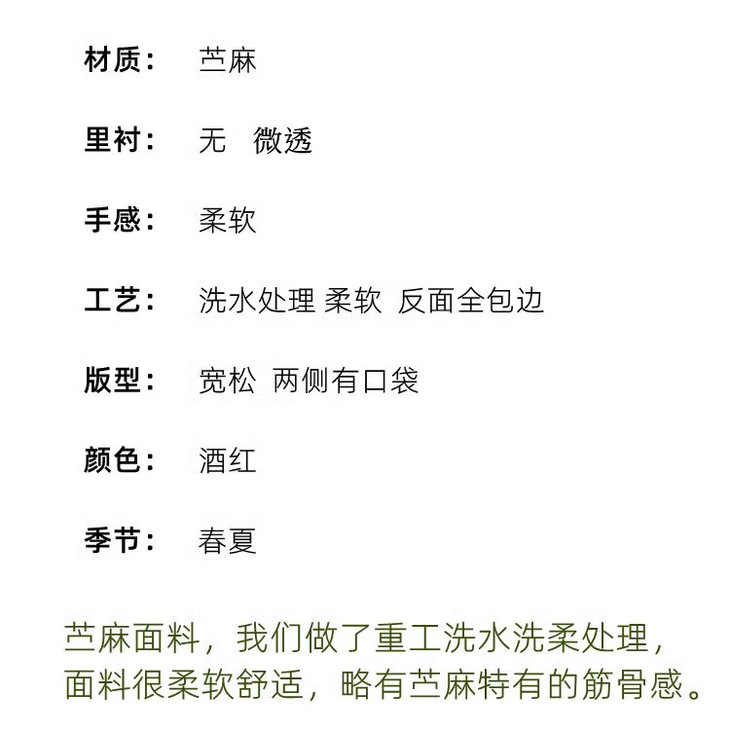 材质：　苎麻

里衬：　无　微透

手感：　柔软

工艺：　洗水处理 柔软　反面全包边

版型：　宽松　两侧有口袋

颜色：　酒红

季节：　春夏

苎麻面料，我们做了重工洗水洗柔处理，面料很柔软舒适，略有苎麻特有的筋骨感。